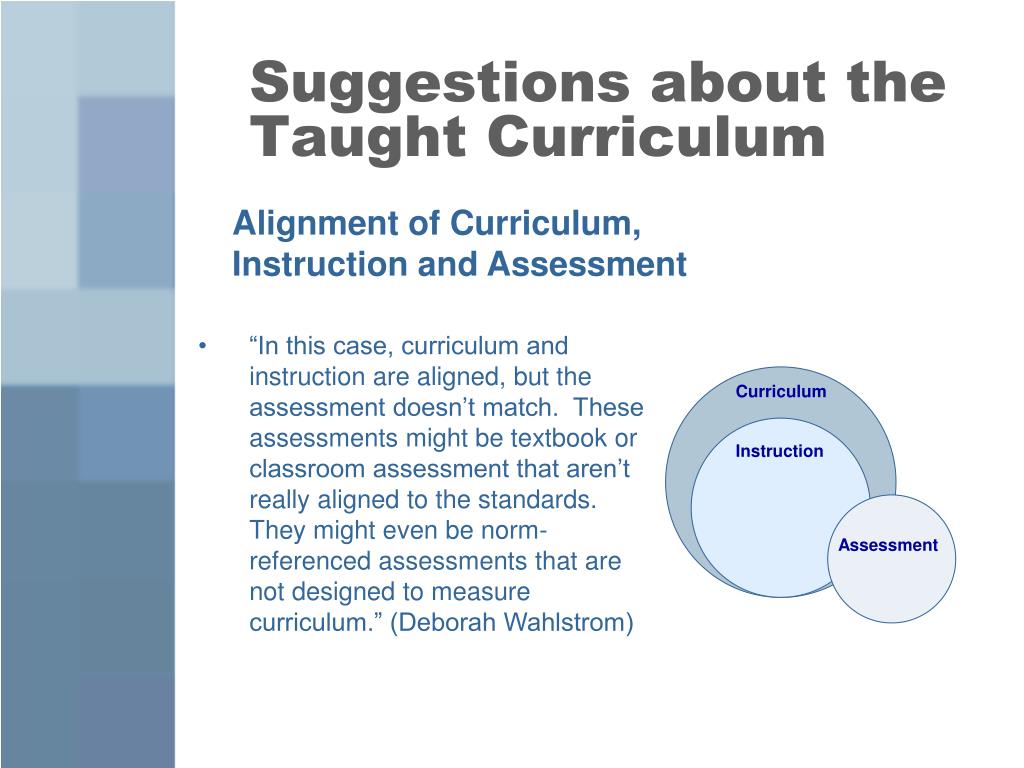 Suggestions about the Taught Curriculum

Alignment of Curriculum, Instruction and Assessment

• “In this case, curriculum and instruction are aligned, but the assessment doesn’t match. These assessments might be textbook or classroom assessment that aren’t really aligned to the standards. They might even be norm-referenced assessments that are not designed to measure curriculum.” (Deborah Wahlstrom)

Curriculum

Instruction

Assessment